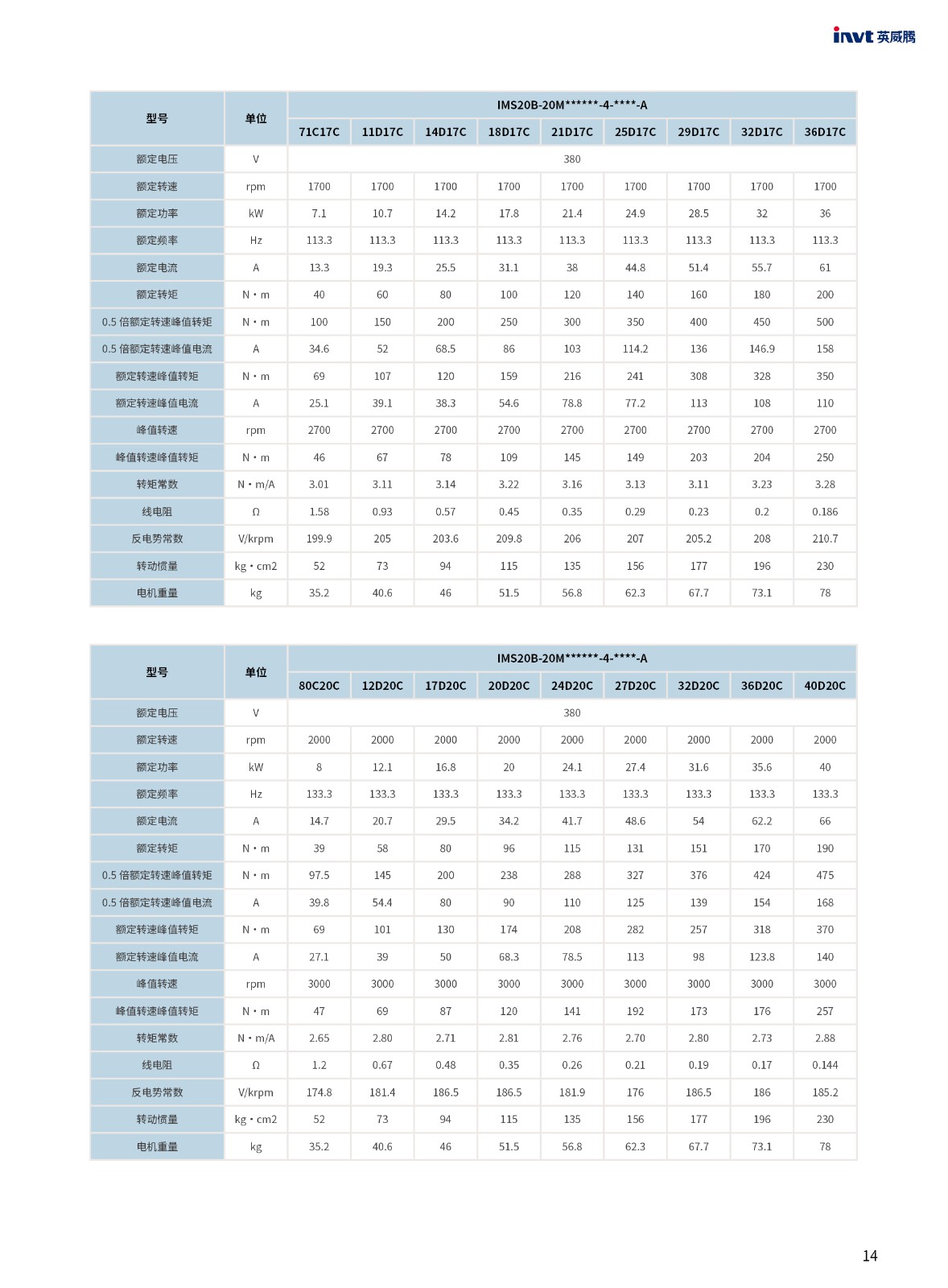 invt 英威腾

| 型号 | 单位 | IMS20B-20M******-4-****-A | | | | | | | | |
|---|---|---|---|---|---|---|---|---|---|---|
| | | 71C17C | 11D17C | 14D17C | 18D17C | 21D17C | 25D17C | 29D17C | 32D17C | 36D17C |
| 额定电压 | V | 380 | | | | | | | | |
| 额定转速 | rpm | 1700 | 1700 | 1700 | 1700 | 1700 | 1700 | 1700 | 1700 | 1700 |
| 额定功率 | kW | 7.1 | 10.7 | 14.2 | 17.8 | 21.4 | 24.9 | 28.5 | 32 | 36 |
| 额定频率 | Hz | 113.3 | 113.3 | 113.3 | 113.3 | 113.3 | 113.3 | 113.3 | 113.3 | 113.3 |
| 额定电流 | A | 13.3 | 19.3 | 25.5 | 31.1 | 38 | 44.8 | 51.4 | 55.7 | 61 |
| 额定转矩 | N·m | 40 | 60 | 80 | 100 | 120 | 140 | 160 | 180 | 200 |
| 0.5 倍额定转速峰值转矩 | N·m | 100 | 150 | 200 | 250 | 300 | 350 | 400 | 450 | 500 |
| 0.5 倍额定转速峰值电流 | A | 34.6 | 52 | 68.5 | 86 | 103 | 114.2 | 136 | 146.9 | 158 |
| 额定转速峰值转矩 | N·m | 69 | 107 | 120 | 159 | 216 | 241 | 308 | 328 | 350 |
| 额定转速峰值电流 | A | 25.1 | 39.1 | 38.3 | 54.6 | 78.8 | 77.2 | 113 | 108 | 110 |
| 峰值转速 | rpm | 2700 | 2700 | 2700 | 2700 | 2700 | 2700 | 2700 | 2700 | 2700 |
| 峰值转速峰值转矩 | N·m | 46 | 67 | 78 | 109 | 145 | 149 | 203 | 204 | 250 |
| 转矩常数 | N·m/A | 3.01 | 3.11 | 3.14 | 3.22 | 3.16 | 3.13 | 3.11 | 3.23 | 3.28 |
| 线电阻 | Ω | 1.58 | 0.93 | 0.57 | 0.45 | 0.35 | 0.29 | 0.23 | 0.2 | 0.186 |
| 反电势常数 | V/krpm | 199.9 | 205 | 203.6 | 209.8 | 206 | 207 | 205.2 | 208 | 210.7 |
| 转动惯量 | kg·cm2 | 52 | 73 | 94 | 115 | 135 | 156 | 177 | 196 | 230 |
| 电机重量 | kg | 35.2 | 40.6 | 46 | 51.5 | 56.8 | 62.3 | 67.7 | 73.1 | 78 |

| 型号 | 单位 | IMS20B-20M******-4-****-A | | | | | | | | |
|---|---|---|---|---|---|---|---|---|---|---|
| | | 80C20C | 12D20C | 17D20C | 20D20C | 24D20C | 27D20C | 32D20C | 36D20C | 40D20C |
| 额定电压 | V | 380 | | | | | | | | |
| 额定转速 | rpm | 2000 | 2000 | 2000 | 2000 | 2000 | 2000 | 2000 | 2000 | 2000 |
| 额定功率 | kW | 8 | 12.1 | 16.8 | 20 | 24.1 | 27.4 | 31.6 | 35.6 | 40 |
| 额定频率 | Hz | 133.3 | 133.3 | 133.3 | 133.3 | 133.3 | 133.3 | 133.3 | 133.3 | 133.3 |
| 额定电流 | A | 14.7 | 20.7 | 29.5 | 34.2 | 41.7 | 48.6 | 54 | 62.2 | 66 |
| 额定转矩 | N·m | 39 | 58 | 80 | 96 | 115 | 131 | 151 | 170 | 190 |
| 0.5 倍额定转速峰值转矩 | N·m | 97.5 | 145 | 200 | 238 | 288 | 327 | 376 | 424 | 475 |
| 0.5 倍额定转速峰值电流 | A | 39.8 | 54.4 | 80 | 90 | 110 | 125 | 139 | 154 | 168 |
| 额定转速峰值转矩 | N·m | 69 | 101 | 130 | 174 | 208 | 282 | 257 | 318 | 370 |
| 额定转速峰值电流 | A | 27.1 | 39 | 50 | 68.3 | 78.5 | 113 | 98 | 123.8 | 140 |
| 峰值转速 | rpm | 3000 | 3000 | 3000 | 3000 | 3000 | 3000 | 3000 | 3000 | 3000 |
| 峰值转速峰值转矩 | N·m | 47 | 69 | 87 | 120 | 141 | 192 | 173 | 176 | 257 |
| 转矩常数 | N·m/A | 2.65 | 2.80 | 2.71 | 2.81 | 2.76 | 2.70 | 2.80 | 2.73 | 2.88 |
| 线电阻 | Ω | 1.2 | 0.67 | 0.48 | 0.35 | 0.26 | 0.21 | 0.19 | 0.17 | 0.144 |
| 反电势常数 | V/krpm | 174.8 | 181.4 | 186.5 | 186.5 | 181.9 | 176 | 186.5 | 186 | 185.2 |
| 转动惯量 | kg·cm2 | 52 | 73 | 94 | 115 | 135 | 156 | 177 | 196 | 230 |
| 电机重量 | kg | 35.2 | 40.6 | 46 | 51.5 | 56.8 | 62.3 | 67.7 | 73.1 | 78 |

14